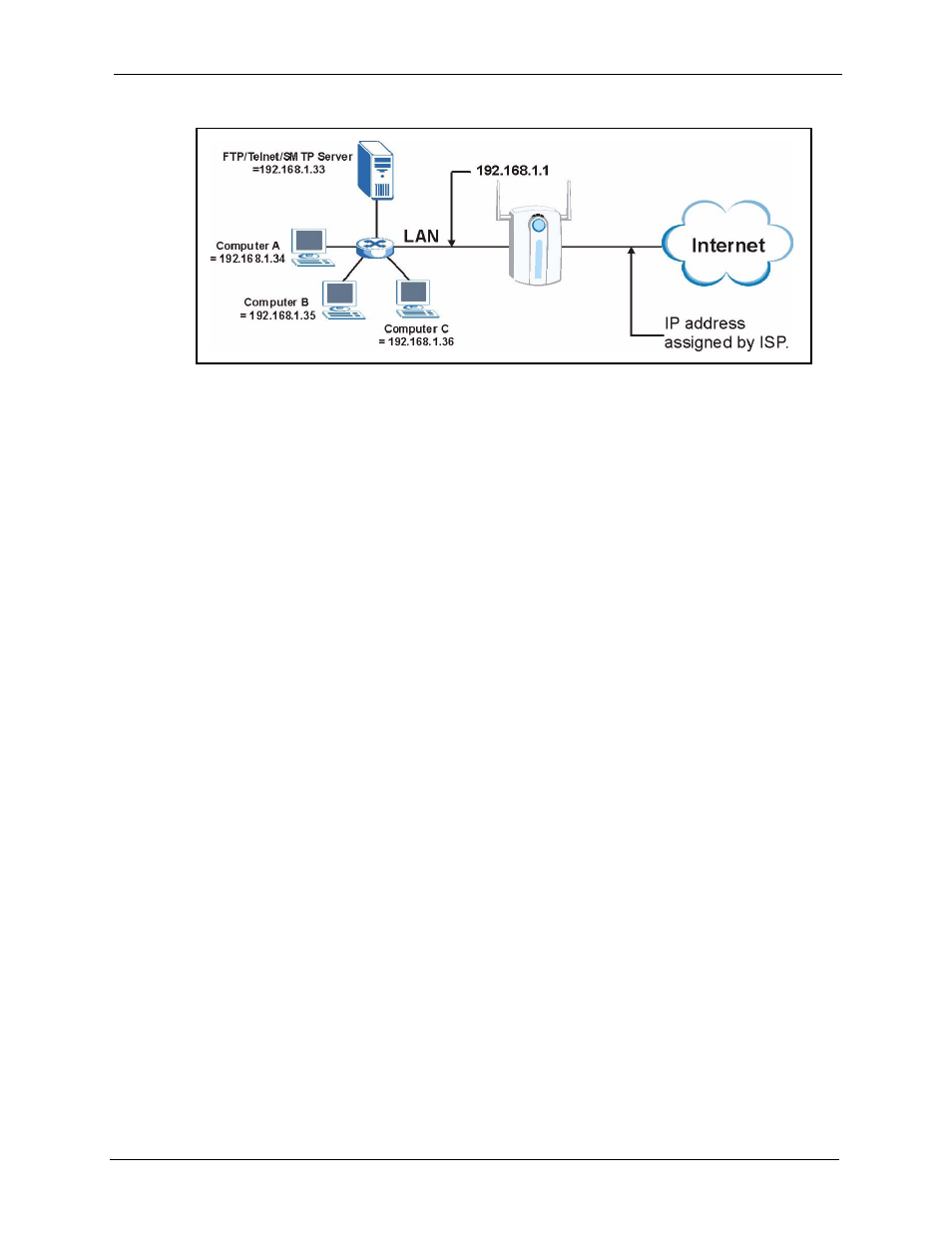 FTP/Telnet/SMTP Server
=192.168.1.33

192.168.1.1

Computer A
= 192.168.1.34

LAN

Internet

Computer B
= 192.168.1.35

Computer C
= 192.168.1.36

IP address
assigned by ISP.